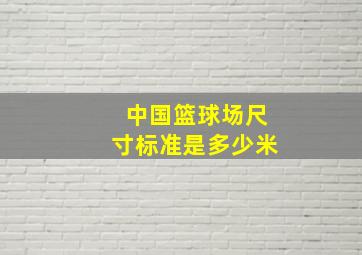 中国篮球场尺寸标准是多少米